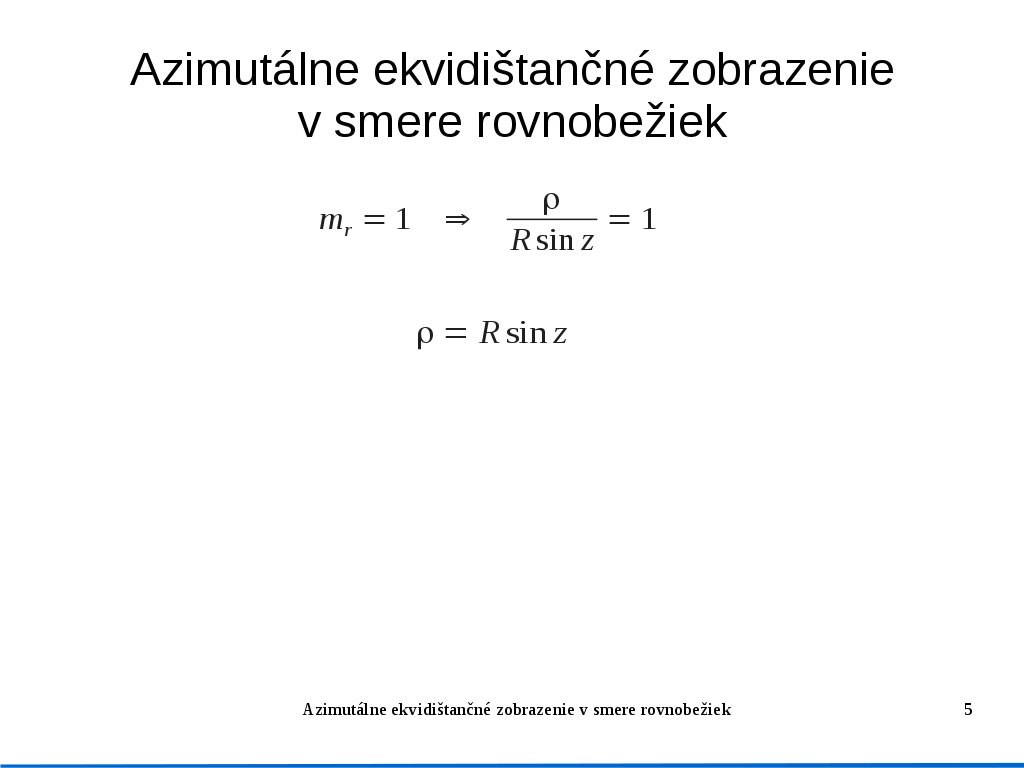 Azimutálne ekvidištančné zobrazenie v smere rovnobežiek

$m_r = 1 \quad \Rightarrow \quad \frac{\rho}{R \sin z} = 1$

$\rho = R \sin z$

Azimutálne ekvidištančné zobrazenie v smere rovnobežiek

5